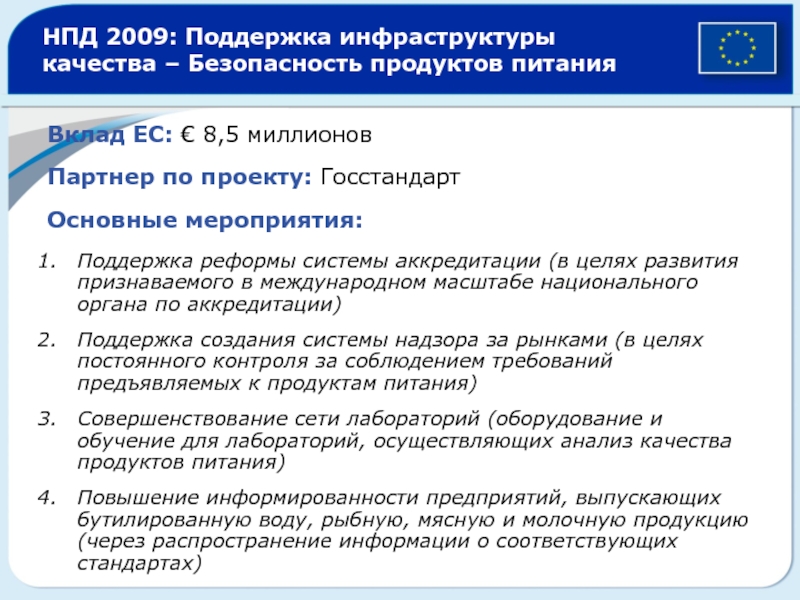 НПД 2009: Поддержка инфраструктуры качества – Безопасность продуктов питания

Вклад ЕС: € 8,5 миллионов

Партнер по проекту: Госстандарт

Основные мероприятия:

1. Поддержка реформы системы аккредитации (в целях развития признаваемого в международном масштабе национального органа по аккредитации)

2. Поддержка создания системы надзора за рынками (в целях постоянного контроля за соблюдением требований предъявляемых к продуктам питания)

3. Совершенствование сети лабораторий (оборудование и обучение для лабораторий, осуществляющих анализ качества продуктов питания)

4. Повышение информированности предприятий, выпускающих бутилированную воду, рыбную, мясную и молочную продукцию (через распространение информации о соответствующих стандартах)